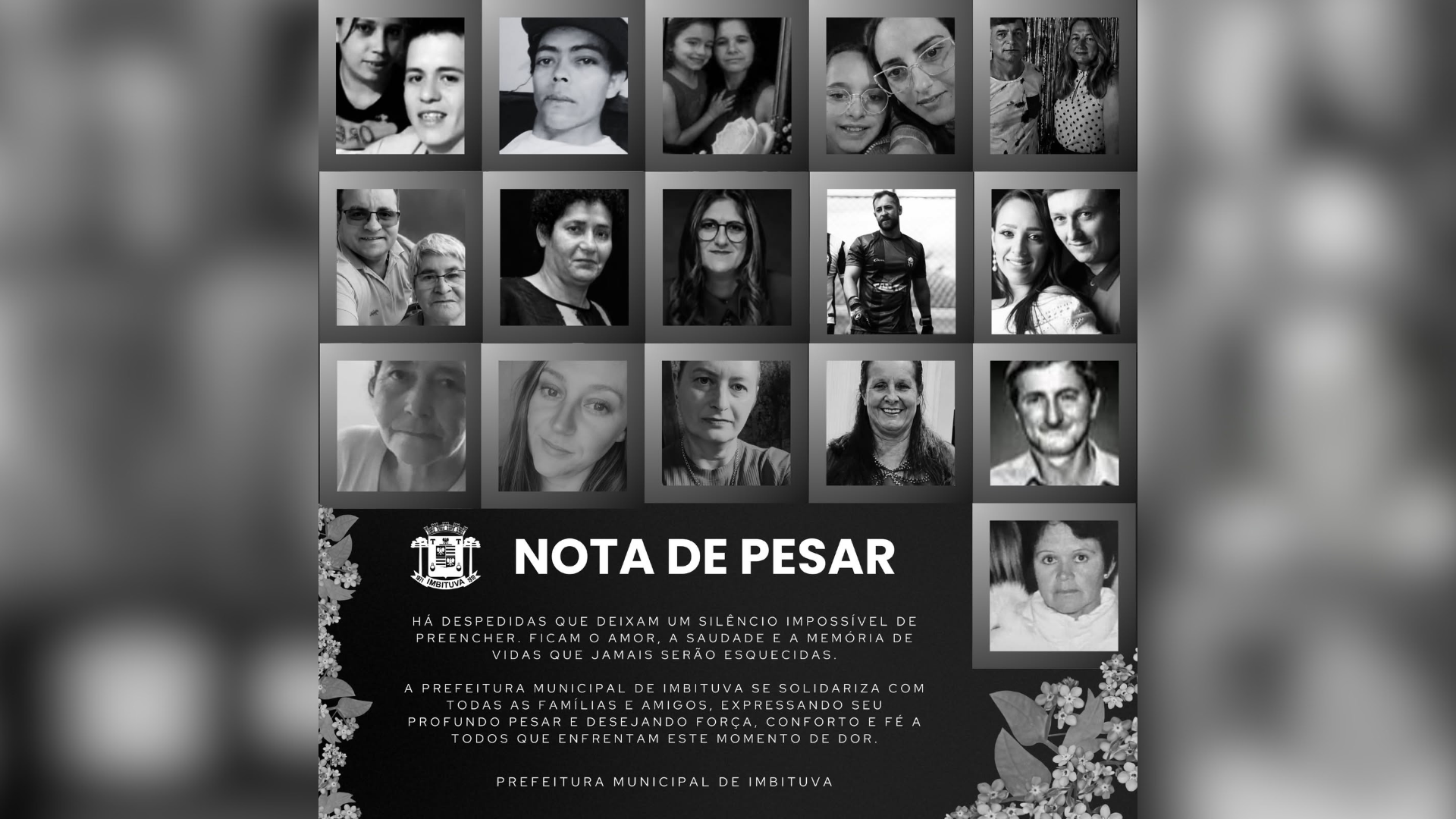 IMBITUVA

NOTA DE PESAR

HÁ DESPEDIDAS QUE DEIXAM UM SILÊNCIO IMPOSSÍVEL DE PREENCHER. FICAM O AMOR, A SAUDADE E A MEMÓRIA DE VIDAS QUE JAMAIS SERÃO ESQUECIDAS.

A PREFEITURA MUNICIPAL DE IMBITUVA SE SOLIDARIZA COM TODAS AS FAMÍLIAS E AMIGOS, EXPRESSANDO SEU PROFUNDO PESAR E DESEJANDO FORÇA, CONFORTO E FÉ A TODOS QUE ENFRENTAM ESTE MOMENTO DE DOR.

PREFEITURA MUNICIPAL DE IMBITUVA